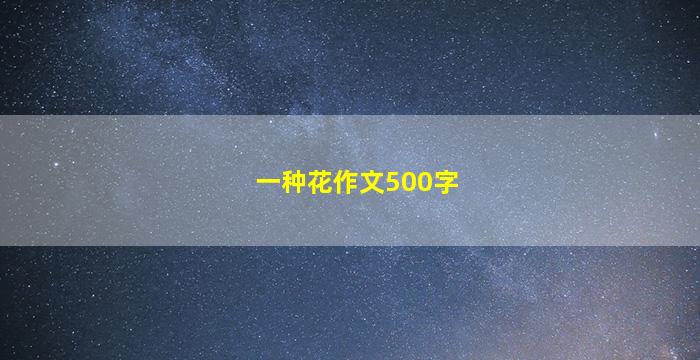 一种花作文500字